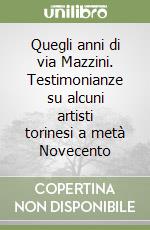 unilibro

Quegli anni di via Mazzini. Testimonianze su alcuni artisti torinesi a metà Novecento

COPERTINA NON DISPONIBILE